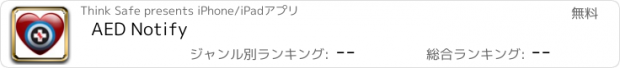 Think Safe presents iPhone/iPadアプリ

無料

AED Notify

ジャンル別ランキング: --

総合ランキング: --